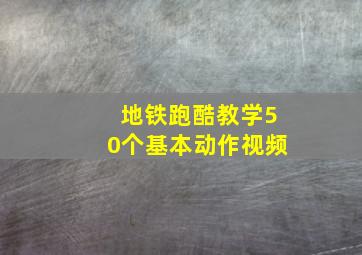 地铁跑酷教学50个基本动作视频